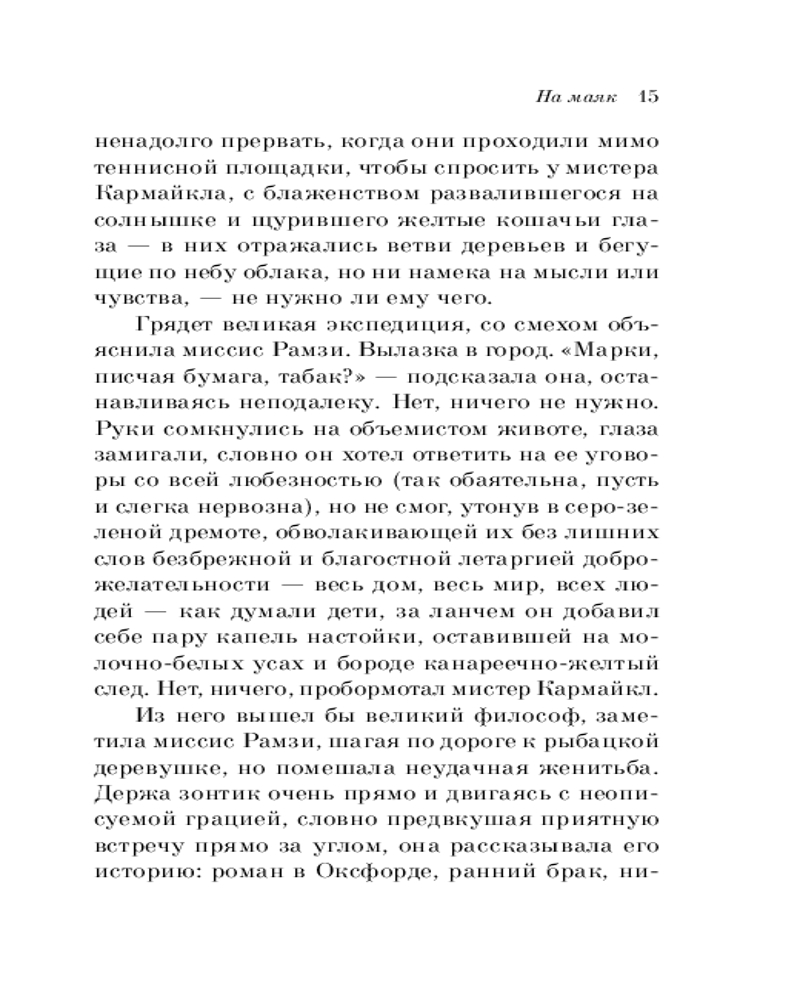 На маяк 15

ненадолго прервать, когда они проходили мимо теннисной площадки, чтобы спросить у мистера Кармайкла, с блаженством развалившегося на солнышке и щурившего желтые кошачьи глаза — в них отражались ветви деревьев и бегущие по небу облака, но ни намека на мысли или чувства, — не нужно ли ему чего.

Грядет великая экспедиция, со смехом объяснила миссис Рамзи. Вылазка в город. «Марки, писчая бумага, табак?» — подсказала она, останавливаясь неподалеку. Нет, ничего не нужно. Руки сомкнулись на объемистом животе, глаза замигали, словно он хотел ответить на ее уговоры со всей любезностью (так обаятельна, пусть и слегка нервозна), но не смог, утонув в серо-зеленой дремоте, обволакивающей их без лишних слов безбрежной и благостной летаргией доброжелательности — весь дом, весь мир, всех людей — как думали дети, за ланчем он добавил себе пару капель настойки, оставившей на молочно-белых усах и бороде канареечно-желтый след. Нет, ничего, пробормотал мистер Кармайкл.

Из него вышел бы великий философ, заметила миссис Рамзи, шагая по дороге к рыбацкой деревушке, но помешала неудачная женитьба. Держа зонтик очень прямо и двигаясь с неописуемой грацией, словно предвкушая приятную встречу прямо за углом, она рассказывала его историю: роман в Оксфорде, ранний брак, ни-